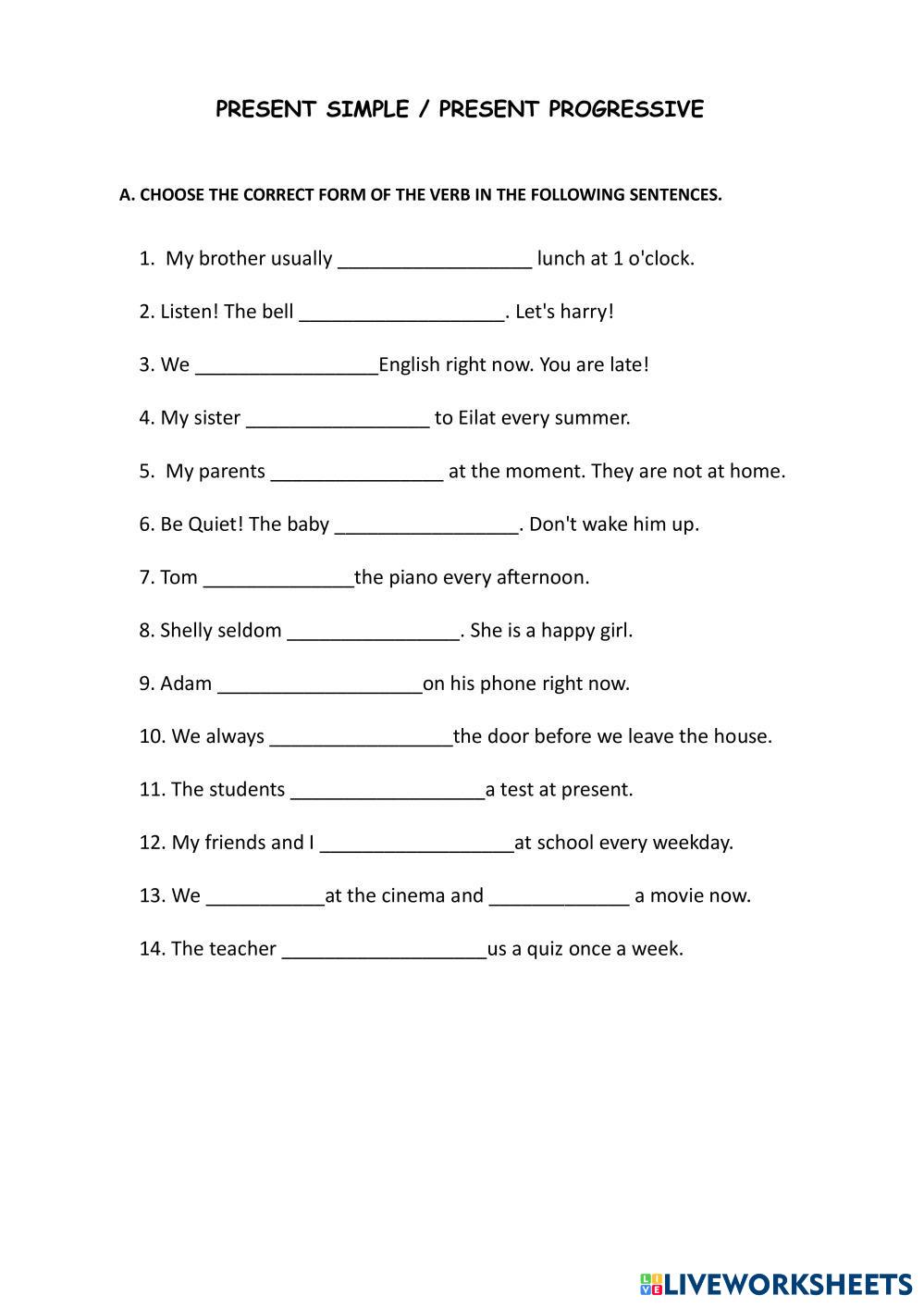 PRESENT SIMPLE / PRESENT PROGRESSIVE

A. CHOOSE THE CORRECT FORM OF THE VERB IN THE FOLLOWING SENTENCES.

1. My brother usually __________________ lunch at 1 o'clock.

2. Listen! The bell ___________________. Let's harry!

3. We _________________English right now. You are late!

4. My sister _________________ to Eilat every summer.

5. My parents ________________ at the moment. They are not at home.

6. Be Quiet! The baby _________________. Don't wake him up.

7. Tom ______________the piano every afternoon.

8. Shelly seldom ________________. She is a happy girl.

9. Adam ___________________on his phone right now.

10. We always _________________the door before we leave the house.

11. The students __________________a test at present.

12. My friends and I __________________at school every weekday.

13. We ___________at the cinema and _____________ a movie now.

14. The teacher ___________________us a quiz once a week.

LIVEWORKSHEETS